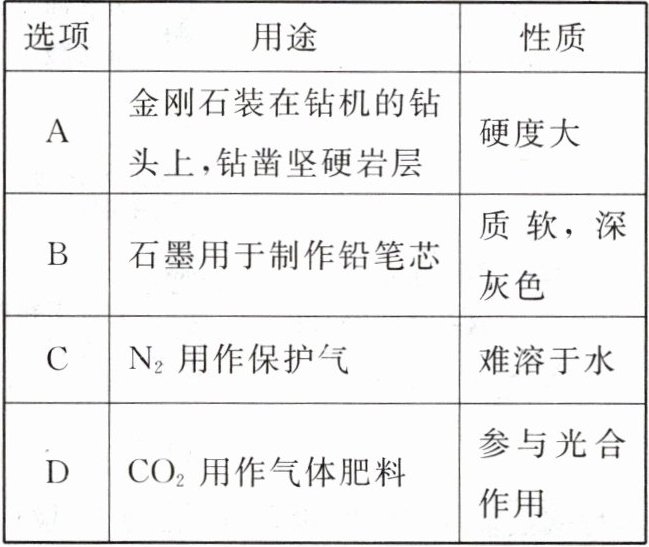 | 选项 | 用途 | 性质 |
|---|---|---|
| A | 金刚石装在钻机的钻头上,钻凿坚硬岩层 | 硬度大 |
| B | 石墨用于制作铅笔芯 | 质软,深灰色 |
| C | $N_2$用作保护气 | 难溶于水 |
| D | $CO_2$用作气体肥料 | 参与光合作用 |